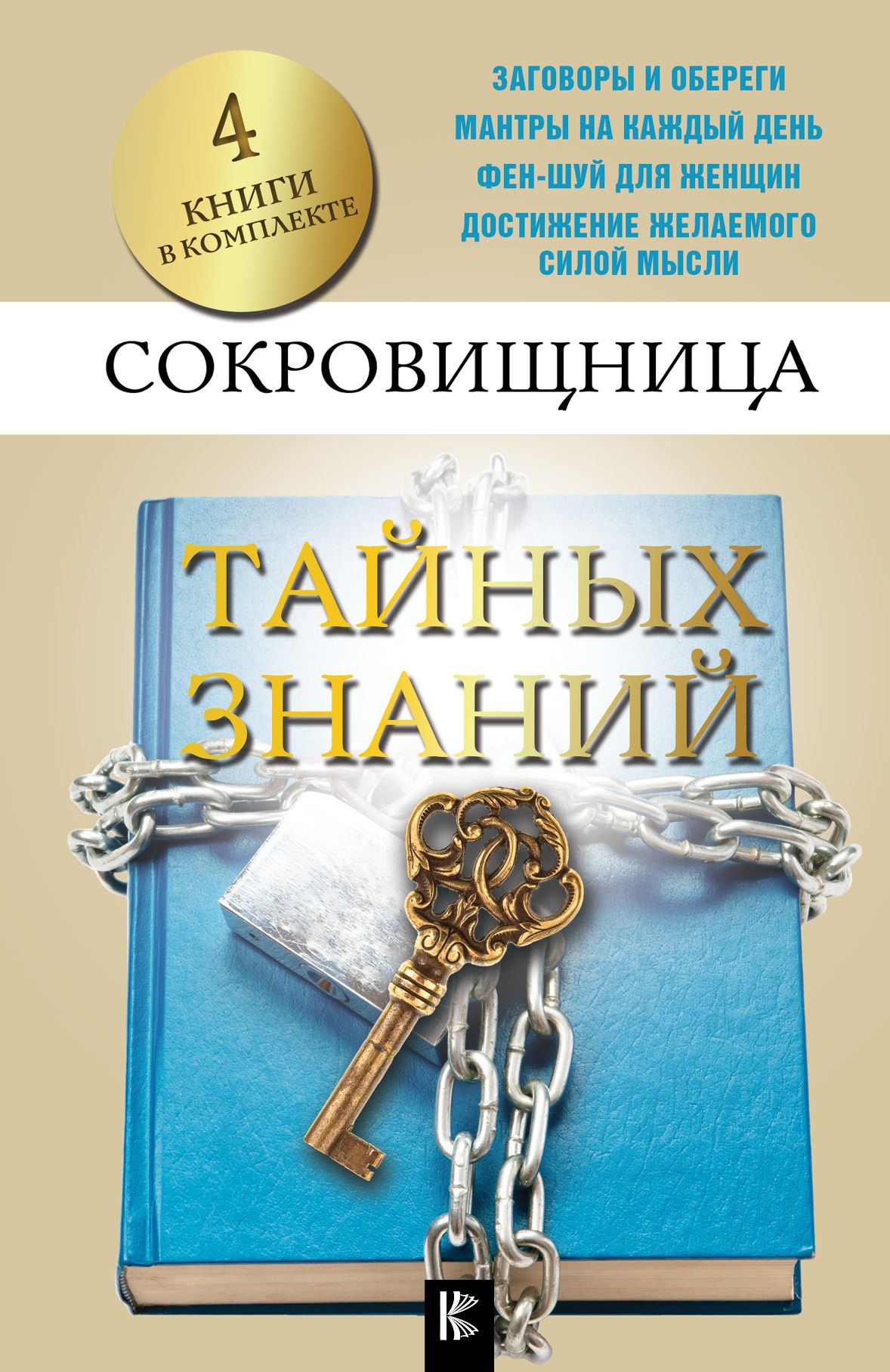 4
КНИГИ
В КОМПЛЕКТЕ

ЗАГОВОРЫ И ОБЕРЕГИ
МАНТРЫ НА КАЖДЫЙ ДЕНЬ
ФЕН-ШУЙ ДЛЯ ЖЕНЩИН
ДОСТИЖЕНИЕ ЖЕЛАЕМОГО СИЛОЙ МЫСЛИ

СОКРОВИЩНИЦА

ТАЙНЫХ ЗНАНИЙ